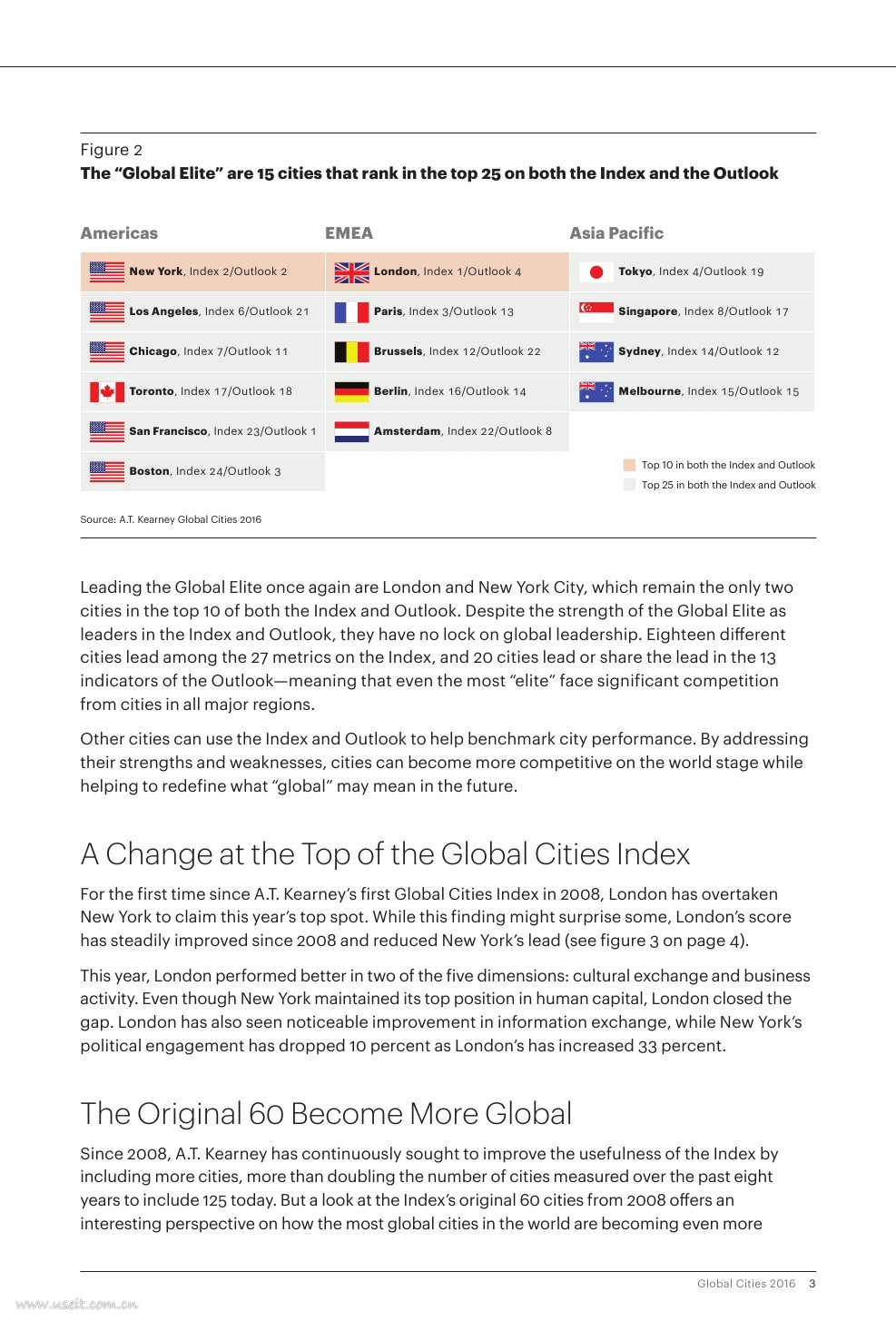 Figure 2
**The "Global Elite" are 15 cities that rank in the top 25 on both the Index and the Outlook**

| Americas | EMEA | Asia Pacific |
|---|---|---|
| **New York**, Index 2/Outlook 2 | **London**, Index 1/Outlook 4 | **Tokyo**, Index 4/Outlook 19 |
| **Los Angeles**, Index 6/Outlook 21 | **Paris**, Index 3/Outlook 13 | **Singapore**, Index 8/Outlook 17 |
| **Chicago**, Index 7/Outlook 11 | **Brussels**, Index 12/Outlook 22 | **Sydney**, Index 14/Outlook 12 |
| **Toronto**, Index 17/Outlook 18 | **Berlin**, Index 16/Outlook 14 | **Melbourne**, Index 15/Outlook 15 |
| **San Francisco**, Index 23/Outlook 1 | **Amsterdam**, Index 22/Outlook 8 | |
| **Boston**, Index 24/Outlook 3 | | |

Top 10 in both the Index and Outlook
Top 25 in both the Index and Outlook

Source: A.T. Kearney Global Cities 2016

Leading the Global Elite once again are London and New York City, which remain the only two cities in the top 10 of both the Index and Outlook. Despite the strength of the Global Elite as leaders in the Index and Outlook, they have no lock on global leadership. Eighteen different cities lead among the 27 metrics on the Index, and 20 cities lead or share the lead in the 13 indicators of the Outlook—meaning that even the most "elite" face significant competition from cities in all major regions.

Other cities can use the Index and Outlook to help benchmark city performance. By addressing their strengths and weaknesses, cities can become more competitive on the world stage while helping to redefine what "global" may mean in the future.

A Change at the Top of the Global Cities Index

For the first time since A.T. Kearney's first Global Cities Index in 2008, London has overtaken New York to claim this year's top spot. While this finding might surprise some, London's score has steadily improved since 2008 and reduced New York's lead (see figure 3 on page 4).

This year, London performed better in two of the five dimensions: cultural exchange and business activity. Even though New York maintained its top position in human capital, London closed the gap. London has also seen noticeable improvement in information exchange, while New York's political engagement has dropped 10 percent as London's has increased 33 percent.

The Original 60 Become More Global

Since 2008, A.T. Kearney has continuously sought to improve the usefulness of the Index by including more cities, more than doubling the number of cities measured over the past eight years to include 125 today. But a look at the Index's original 60 cities from 2008 offers an interesting perspective on how the most global cities in the world are becoming even more

Global Cities 2016 3

www.useit.com.cn